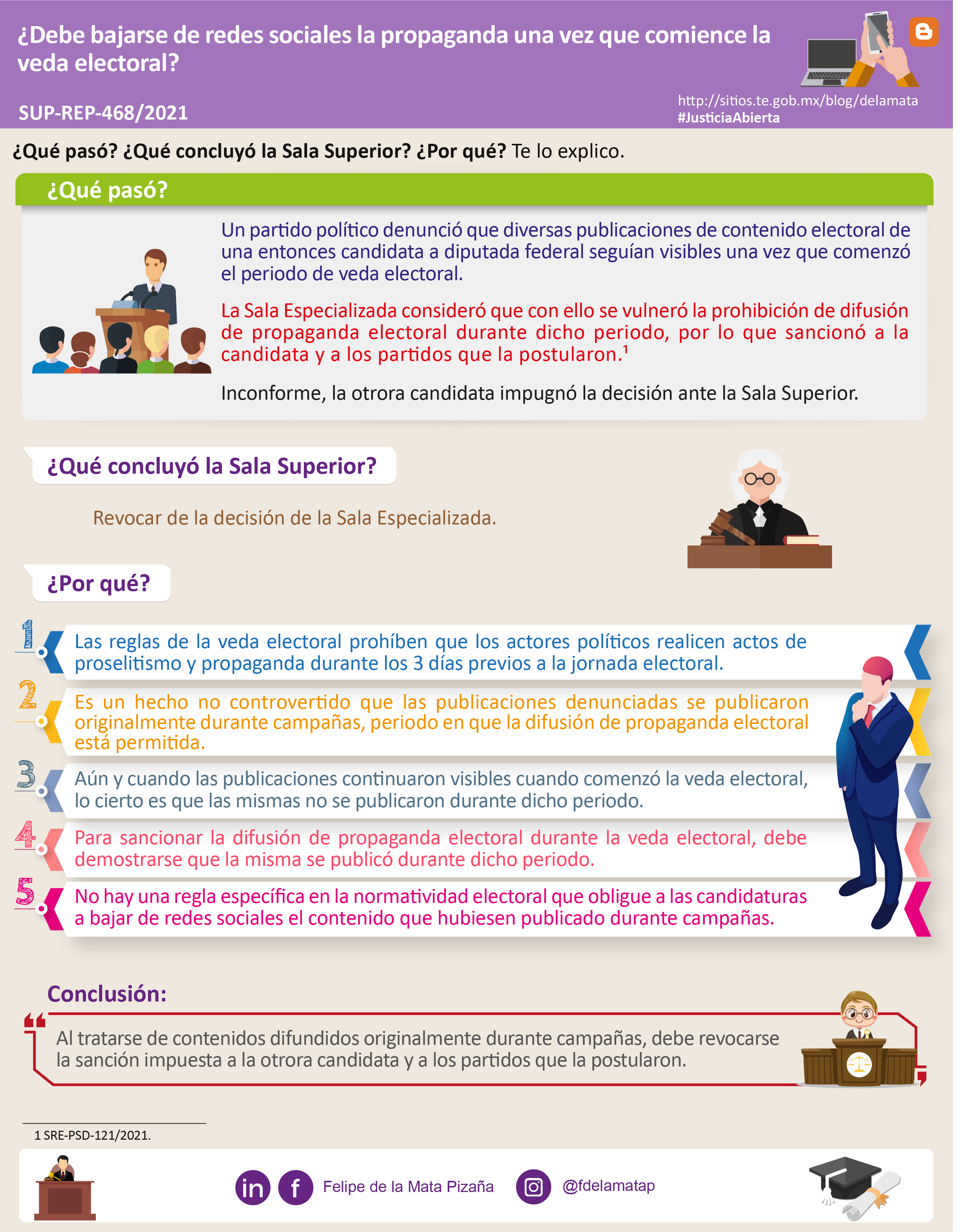 ¿Debe bajarse de redes sociales la propaganda una vez que comience la veda electoral?

SUP-REP-468/2021

http://sitios.te.gob.mx/blog/delamata
#JusticiaAbierta

¿Qué pasó? ¿Qué concluyó la Sala Superior? ¿Por qué? Te lo explico.

¿Qué pasó?

Un partido político denunció que diversas publicaciones de contenido electoral de una entonces candidata a diputada federal seguían visibles una vez que comenzó el periodo de veda electoral.

La Sala Especializada consideró que con ello se vulneró la prohibición de difusión de propaganda electoral durante dicho periodo, por lo que sancionó a la candidata y a los partidos que la postularon.$^{1}$

Inconforme, la otrora candidata impugnó la decisión ante la Sala Superior.

¿Qué concluyó la Sala Superior?

Revocar de la decisión de la Sala Especializada.

¿Por qué?

1 Las reglas de la veda electoral prohíben que los actores políticos realicen actos de proselitismo y propaganda durante los 3 días previos a la jornada electoral.

2 Es un hecho no controvertido que las publicaciones denunciadas se publicaron originalmente durante campañas, periodo en que la difusión de propaganda electoral está permitida.

3 Aún y cuando las publicaciones continuaron visibles cuando comenzó la veda electoral, lo cierto es que las mismas no se publicaron durante dicho periodo.

4 Para sancionar la difusión de propaganda electoral durante la veda electoral, debe demostrarse que la misma se publicó durante dicho periodo.

5 No hay una regla específica en la normatividad electoral que obligue a las candidaturas a bajar de redes sociales el contenido que hubiesen publicado durante campañas.

Conclusión:

Al tratarse de contenidos difundidos originalmente durante campañas, debe revocarse la sanción impuesta a la otrora candidata y a los partidos que la postularon.

1 SRE-PSD-121/2021.

Felipe de la Mata Pizaña @fdelamatap